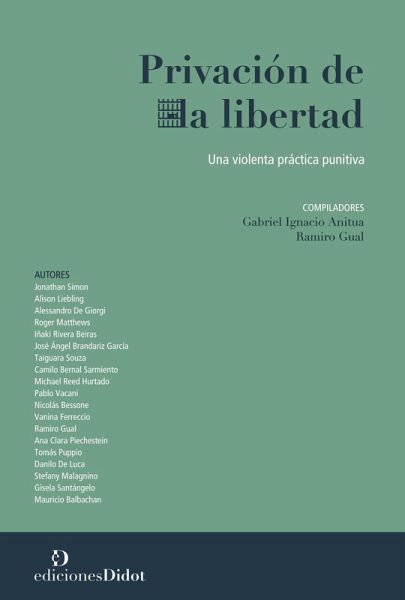 Privación de
la libertad

Una violenta práctica punitiva

COMPILADORES
Gabriel Ignacio Anitua
Ramiro Gual

AUTORES
Jonathan Simon
Alison Liebling
Alessandro De Giorgi
Roger Matthews
Iñaki Rivera Beiras
José Ángel Brandariz García
Taiguara Souza
Camilo Bernal Sarmiento
Michael Reed Hurtado
Pablo Vacani
Nicolás Bessone
Vanina Ferreccio
Ramiro Gual
Ana Clara Piechestein
Tomás Puppio
Danilo De Luca
Stefany Malagnino
Gisela Santángelo
Mauricio Balbachan

edicionesDidot